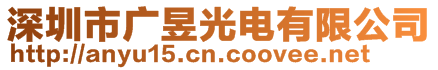 深圳市广昱光电有限公司
http://anyu15.cn.coovee.net